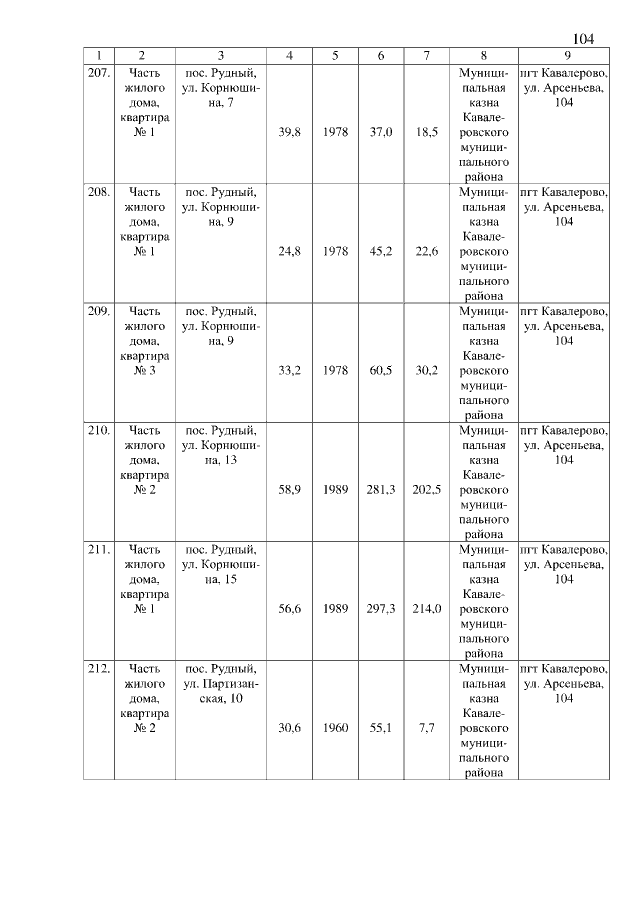 104

| 1 | 2 | 3 | 4 | 5 | 6 | 7 | 8 | 9 |
|---|---|---|---|---|---|---|---|---|
| 207. | Часть жилого дома, квартира № 1 | пос. Рудный, ул. Корнюшина, 7 | 39,8 | 1978 | 37,0 | 18,5 | Муниципальная казна Кавалеровского муниципального района | пгт Кавалерово, ул. Арсеньева, 104 |
| 208. | Часть жилого дома, квартира № 1 | пос. Рудный, ул. Корнюшина, 9 | 24,8 | 1978 | 45,2 | 22,6 | Муниципальная казна Кавалеровского муниципального района | пгт Кавалерово, ул. Арсеньева, 104 |
| 209. | Часть жилого дома, квартира № 3 | пос. Рудный, ул. Корнюшина, 9 | 33,2 | 1978 | 60,5 | 30,2 | Муниципальная казна Кавалеровского муниципального района | пгт Кавалерово, ул. Арсеньева, 104 |
| 210. | Часть жилого дома, квартира № 2 | пос. Рудный, ул. Корнюшина, 13 | 58,9 | 1989 | 281,3 | 202,5 | Муниципальная казна Кавалеровского муниципального района | пгт Кавалерово, ул. Арсеньева, 104 |
| 211. | Часть жилого дома, квартира № 1 | пос. Рудный, ул. Корнюшина, 15 | 56,6 | 1989 | 297,3 | 214,0 | Муниципальная казна Кавалеровского муниципального района | пгт Кавалерово, ул. Арсеньева, 104 |
| 212. | Часть жилого дома, квартира № 2 | пос. Рудный, ул. Партизанская, 10 | 30,6 | 1960 | 55,1 | 7,7 | Муниципальная казна Кавалеровского муниципального района | пгт Кавалерово, ул. Арсеньева, 104 |